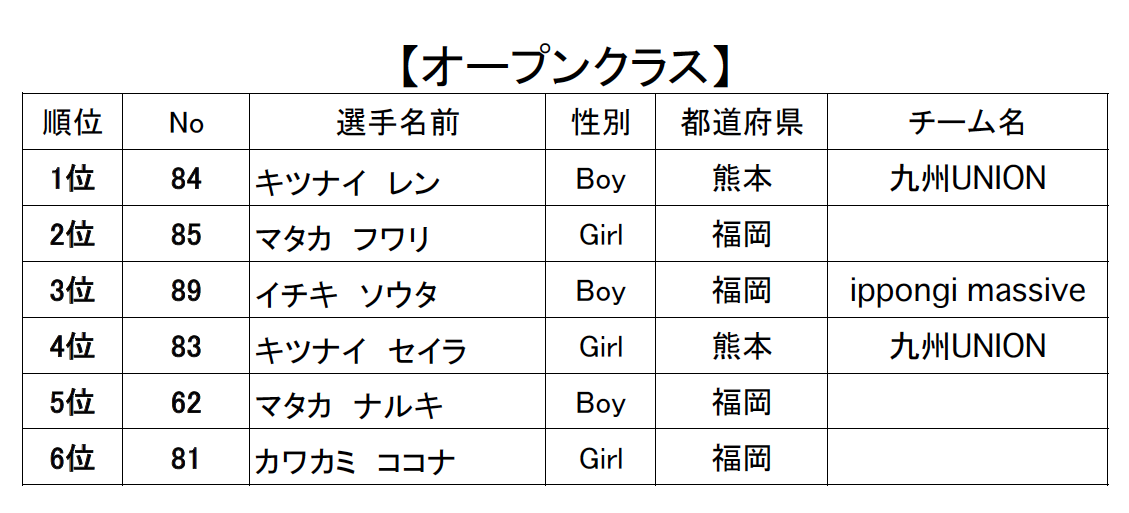 【オープンクラス】

| 順位 | No | 選手名前 | 性別 | 都道府県 | チーム名 |
|---|---|---|---|---|---|
| 1位 | 84 | キツナイ レン | Boy | 熊本 | 九州UNION |
| 2位 | 85 | マタカ フワリ | Girl | 福岡 | |
| 3位 | 89 | イチキ ソウタ | Boy | 福岡 | ippongi massive |
| 4位 | 83 | キツナイ セイラ | Girl | 熊本 | 九州UNION |
| 5位 | 62 | マタカ ナルキ | Boy | 福岡 | |
| 6位 | 81 | カワカミ ココナ | Girl | 福岡 | |